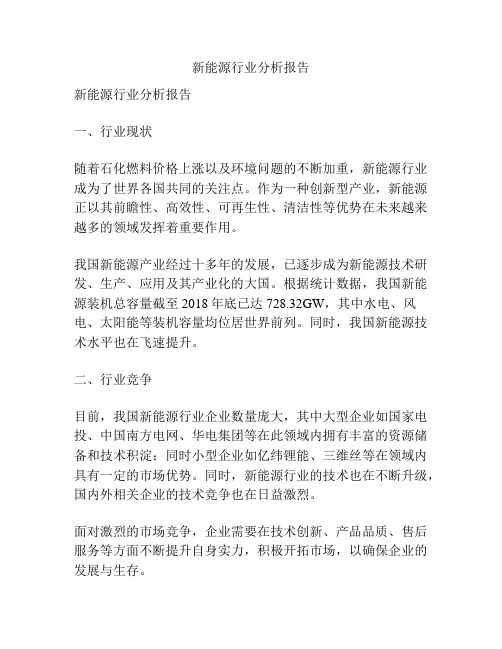 新能源行业分析报告

新能源行业分析报告

一、行业现状

随着石化燃料价格上涨以及环境问题的不断加重，新能源行业成为了世界各国共同的关注点。作为一种创新型产业，新能源正以其前瞻性、高效性、可再生性、清洁性等优势在未来越来越多的领域发挥着重要作用。

我国新能源产业经过十多年的发展，已逐步成为新能源技术研发、生产、应用及其产业化的大国。根据统计数据，我国新能源装机总容量截至 2018 年底已达 728.32GW，其中水电、风电、太阳能等装机容量均位居世界前列。同时，我国新能源技术水平也在飞速提升。

二、行业竞争

目前，我国新能源行业企业数量庞大，其中大型企业如国家电投、中国南方电网、华电集团等在此领域内拥有丰富的资源储备和技术积淀；同时小型企业如亿纬锂能、三维丝等在领域内具有一定的市场优势。同时，新能源行业的技术也在不断升级，国内外相关企业的技术竞争也在日益激烈。

面对激烈的市场竞争，企业需要在技术创新、产品品质、售后服务等方面不断提升自身实力，积极开拓市场，以确保企业的发展与生存。